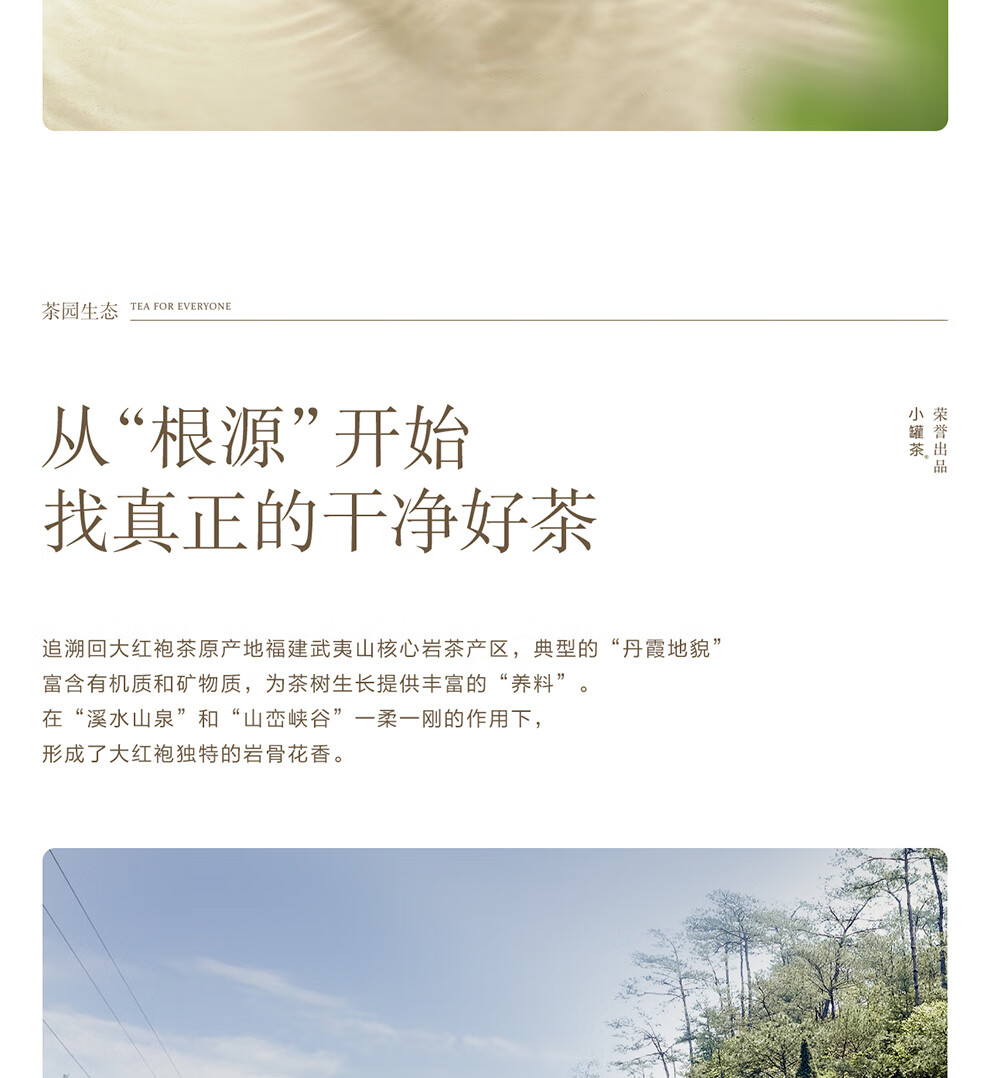 茶园生态 TEA FOR EVERYONE

从“根源”开始
找真正的干净好茶

荣誉出品
小罐茶®

追溯回大红袍茶原产地福建武夷山核心岩茶产区，典型的“丹霞地貌”
富含有机质和矿物质，为茶树生长提供丰富的“养料”。
在“溪水山泉”和“山峦峡谷”一柔一刚的作用下，
形成了大红袍独特的岩骨花香。